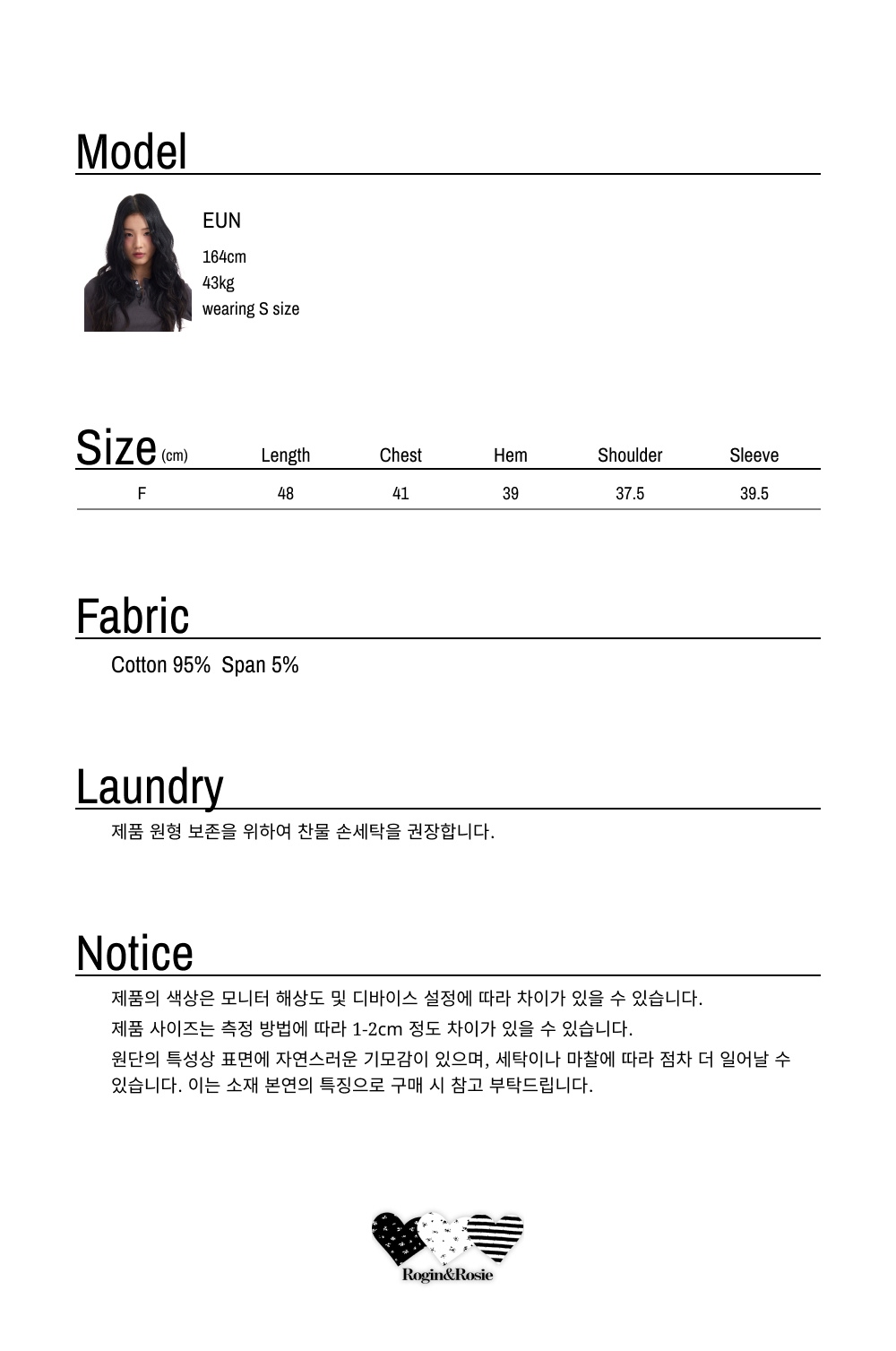 Model

EUN
164cm
43kg
wearing S size

| Size (cm) | Length | Chest | Hem | Shoulder | Sleeve |
|---|---|---|---|---|---|
| F | 48 | 41 | 39 | 37.5 | 39.5 |

Fabric

Cotton 95% Span 5%

Laundry

제품 원형 보존을 위하여 찬물 손세탁을 권장합니다.

Notice

제품의 색상은 모니터 해상도 및 디바이스 설정에 따라 차이가 있을 수 있습니다.
제품 사이즈는 측정 방법에 따라 1-2cm 정도 차이가 있을 수 있습니다.
원단의 특성상 표면에 자연스러운 기모감이 있으며, 세탁이나 마찰에 따라 점차 더 일어날 수 있습니다. 이는 소재 본연의 특징으로 구매 시 참고 부탁드립니다.

Rogin&Rosie